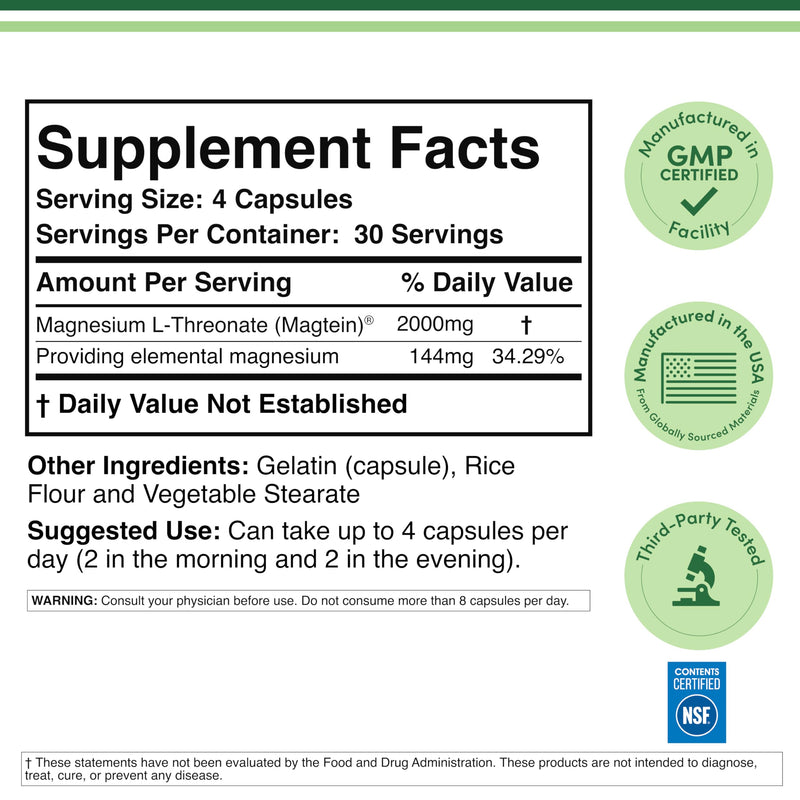 Supplement Facts
Serving Size: 4 Capsules
Servings Per Container: 30 Servings

| Amount Per Serving | | % Daily Value |
|---|---|---|
| Magnesium L-Threonate (Magtein)® | 2000mg | † |
| Providing elemental magnesium | 144mg | 34.29% |

† Daily Value Not Established

Other Ingredients: Gelatin (capsule), Rice Flour and Vegetable Stearate

Suggested Use: Can take up to 4 capsules per day (2 in the morning and 2 in the evening).

WARNING: Consult your physician before use. Do not consume more than 8 capsules per day.

Manufactured in GMP CERTIFIED Facility

Manufactured in the USA From Globally Sourced Materials

Third-Party Tested

CONTENTS CERTIFIED NSF

† These statements have not been evaluated by the Food and Drug Administration. These products are not intended to diagnose, treat, cure, or prevent any disease.